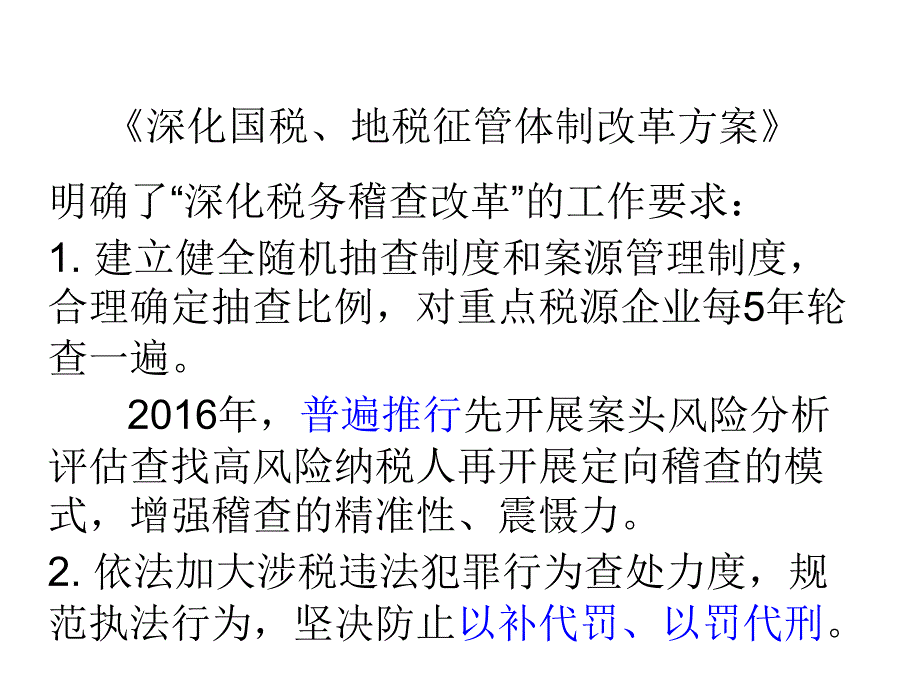 《深化国税、地税征管体制改革方案》

明确了“深化税务稽查改革”的工作要求：

1. 建立健全随机抽查制度和案源管理制度，合理确定抽查比例，对重点税源企业每5年轮查一遍。

2016年，普遍推行先开展案头风险分析评估查找高风险纳税人再开展定向稽查的模式，增强稽查的精准性、震慑力。

2. 依法加大涉税违法犯罪行为查处力度，规范执法行为，坚决防止以补代罚、以罚代刑。